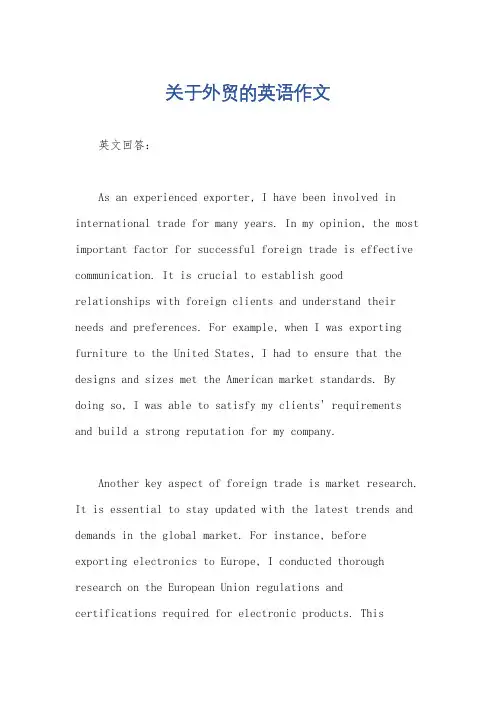 关于外贸的英语作文

英文回答：

As an experienced exporter, I have been involved in international trade for many years. In my opinion, the most important factor for successful foreign trade is effective communication. It is crucial to establish good relationships with foreign clients and understand their needs and preferences. For example, when I was exporting furniture to the United States, I had to ensure that the designs and sizes met the American market standards. By doing so, I was able to satisfy my clients' requirements and build a strong reputation for my company.

Another key aspect of foreign trade is market research. It is essential to stay updated with the latest trends and demands in the global market. For instance, before exporting electronics to Europe, I conducted thorough research on the European Union regulations and certifications required for electronic products. This